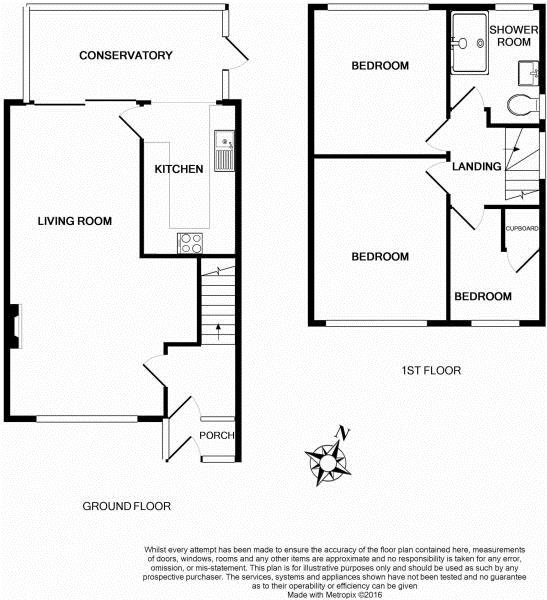 CONSERVATORY

KITCHEN

LIVING ROOM

PORCH

GROUND FLOOR

BEDROOM

SHOWER ROOM

LANDING

CUPBOARD

BEDROOM

BEDROOM

1ST FLOOR

N

Whilst every attempt has been made to ensure the accuracy of the floor plan contained here, measurements of doors, windows, rooms and any other items are approximate and no responsibility is taken for any error, omission, or mis-statement. This plan is for illustrative purposes only and should be used as such by any prospective purchaser. The services, systems and appliances shown have not been tested and no guarantee as to their operability or efficiency can be given
Made with Metropix ©2016